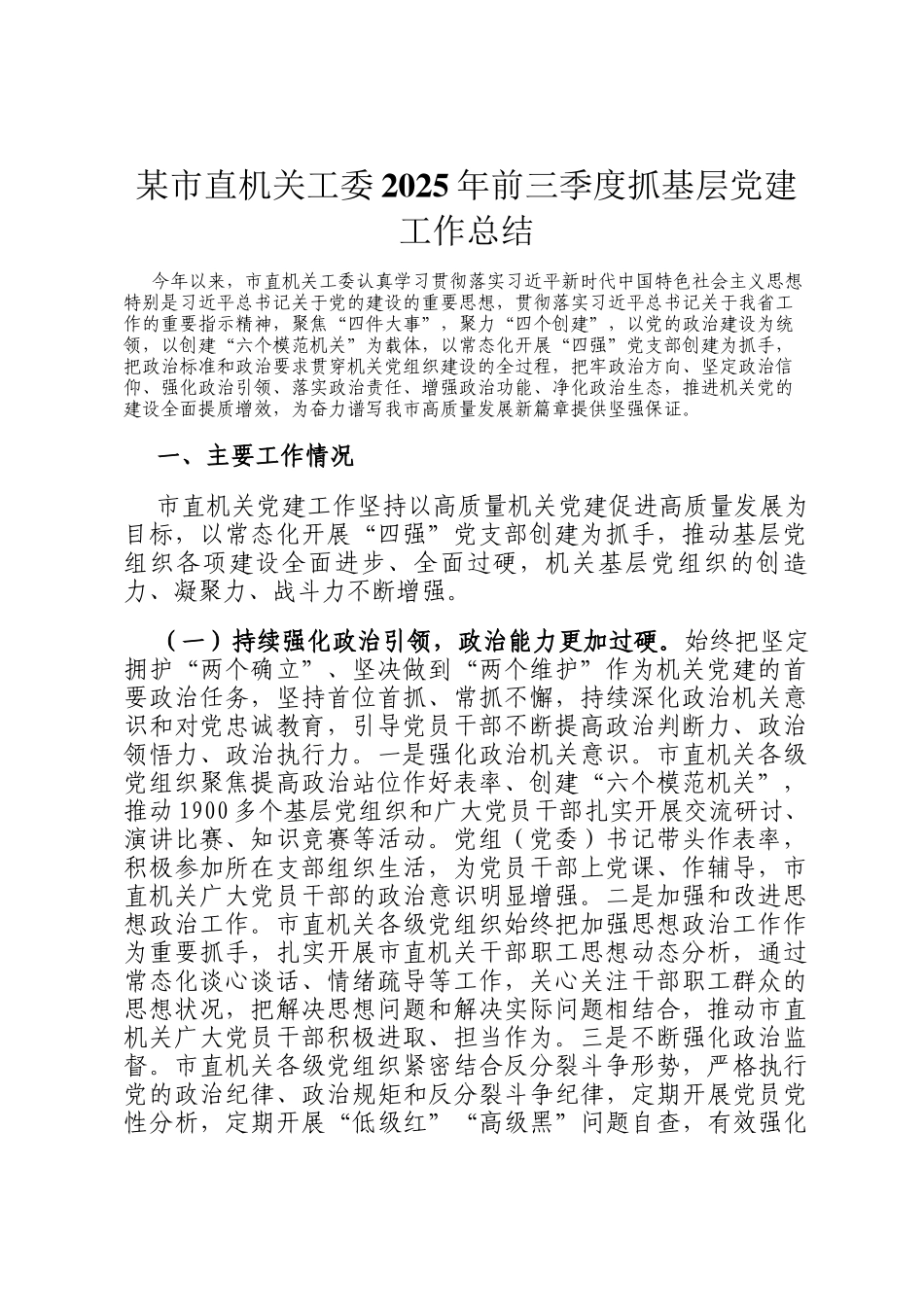 某市直机关工委2025年前三季度抓基层党建工作总结

今年以来，市直机关工委认真学习贯彻落实习近平新时代中国特色社会主义思想特别是习近平总书记关于党的建设的重要思想，贯彻落实习近平总书记关于我省工作的重要指示精神，聚焦“四件大事”，聚力“四个创建”，以党的政治建设为统领，以创建“六个模范机关”为载体，以常态化开展“四强”党支部创建为抓手，把政治标准和政治要求贯穿机关党组织建设的全过程，把牢政治方向、坚定政治信仰、强化政治引领、落实政治责任、增强政治功能、净化政治生态，推进机关党的建设全面提质增效，为奋力谱写我市高质量发展新篇章提供坚强保证。

一、主要工作情况

市直机关党建工作坚持以高质量机关党建促进高质量发展为目标，以常态化开展“四强”党支部创建为抓手，推动基层党组织各项建设全面进步、全面过硬，机关基层党组织的创造力、凝聚力、战斗力不断增强。

（一）持续强化政治引领，政治能力更加过硬。始终把坚定拥护“两个确立”、坚决做到“两个维护”作为机关党建的首要政治任务，坚持首位首抓、常抓不懈，持续深化政治机关意识和对党忠诚教育，引导党员干部不断提高政治判断力、政治领悟力、政治执行力。一是强化政治机关意识。市直机关各级党组织聚焦提高政治站位作好表率、创建“六个模范机关”，推动1900多个基层党组织和广大党员干部扎实开展交流研讨、演讲比赛、知识竞赛等活动。党组（党委）书记带头作表率，积极参加所在支部组织生活，为党员干部上党课、作辅导，市直机关广大党员干部的政治意识明显增强。二是加强和改进思想政治工作。市直机关各级党组织始终把加强思想政治工作作为重要抓手，扎实开展市直机关干部职工思想动态分析，通过常态化谈心谈话、情绪疏导等工作，关心关注干部职工群众的思想状况，把解决思想问题和解决实际问题相结合，推动市直机关广大党员干部积极进取、担当作为。三是不断强化政治监督。市直机关各级党组织紧密结合反分裂斗争形势，严格执行党的政治纪律、政治规矩和反分裂斗争纪律，定期开展党员党性分析，定期开展“低级红”“高级黑”问题自查，有效强化